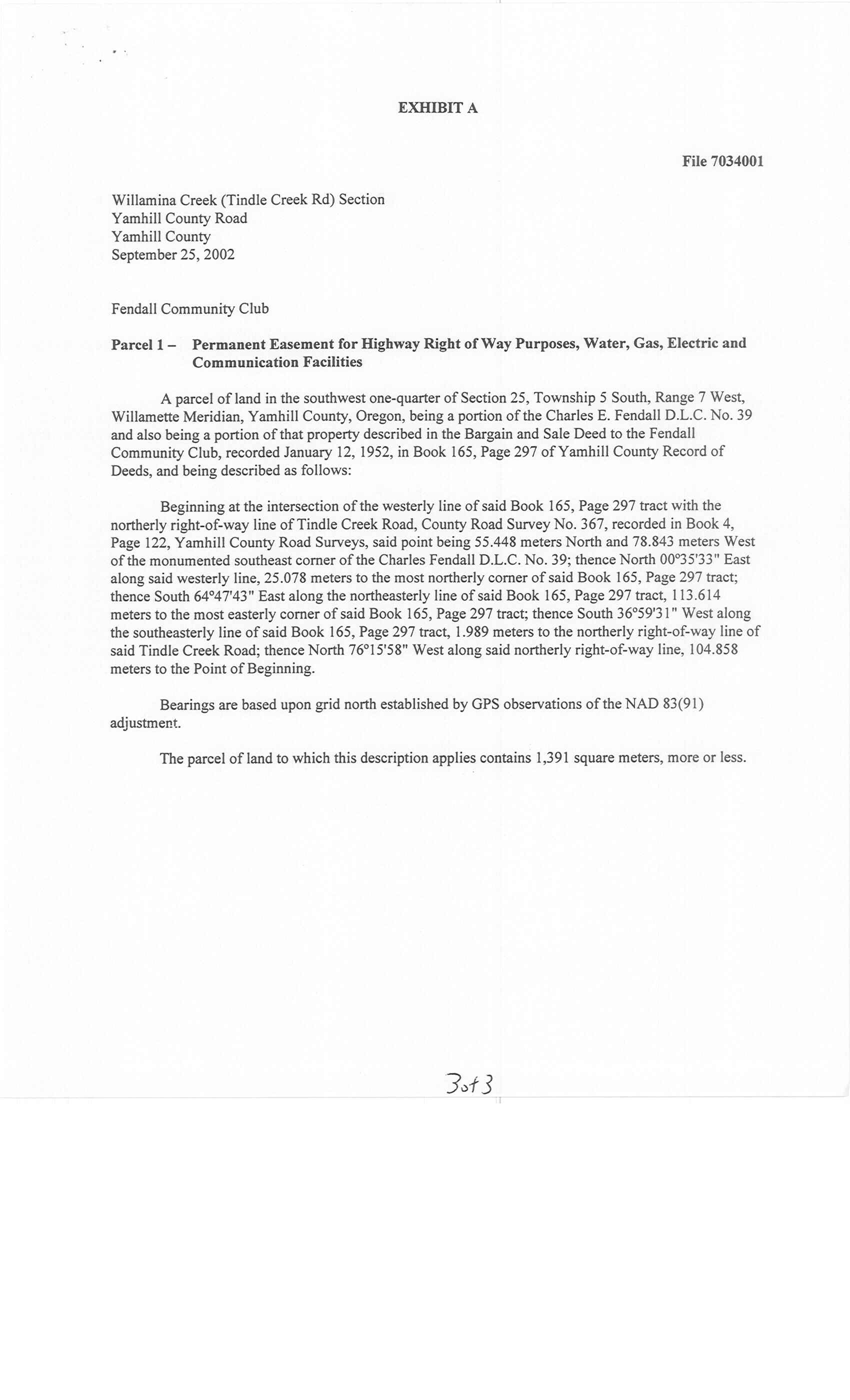 EXHIBIT A

File 7034001

Willamina Creek (Tindle Creek Rd) Section
Yamhill County Road
Yamhill County
September 25, 2002

Fendall Community Club

Parcel 1 – Permanent Easement for Highway Right of Way Purposes, Water, Gas, Electric and Communication Facilities

A parcel of land in the southwest one-quarter of Section 25, Township 5 South, Range 7 West, Willamette Meridian, Yamhill County, Oregon, being a portion of the Charles E. Fendall D.L.C. No. 39 and also being a portion of that property described in the Bargain and Sale Deed to the Fendall Community Club, recorded January 12, 1952, in Book 165, Page 297 of Yamhill County Record of Deeds, and being described as follows:

Beginning at the intersection of the westerly line of said Book 165, Page 297 tract with the northerly right-of-way line of Tindle Creek Road, County Road Survey No. 367, recorded in Book 4, Page 122, Yamhill County Road Surveys, said point being 55.448 meters North and 78.843 meters West of the monumented southeast corner of the Charles Fendall D.L.C. No. 39; thence North 00°35'33" East along said westerly line, 25.078 meters to the most northerly corner of said Book 165, Page 297 tract; thence South 64°47'43" East along the northeasterly line of said Book 165, Page 297 tract, 113.614 meters to the most easterly corner of said Book 165, Page 297 tract; thence South 36°59'31" West along the southeasterly line of said Book 165, Page 297 tract, 1.989 meters to the northerly right-of-way line of said Tindle Creek Road; thence North 76°15'58" West along said northerly right-of-way line, 104.858 meters to the Point of Beginning.

Bearings are based upon grid north established by GPS observations of the NAD 83(91) adjustment.

The parcel of land to which this description applies contains 1,391 square meters, more or less.

3 of 3